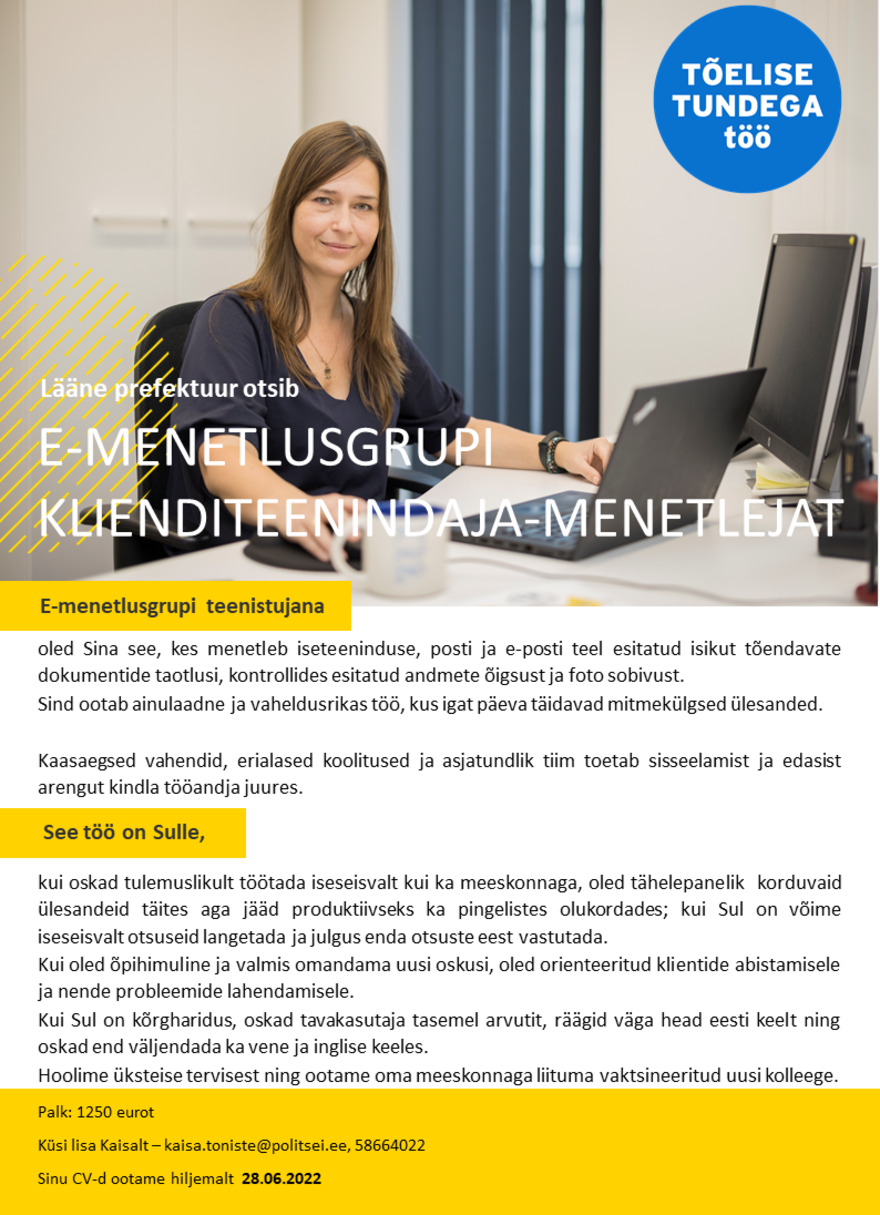 TÕELISE TUNDEGA töö

Lääne prefektuur otsib

E-MENETLUSGRUPI KLIENDITEENINDAJA-MENETLEJAT

E-menetlusgrupi teenistujana

oled Sina see, kes menetleb iseteeninduse, posti ja e-posti teel esitatud isikut tõendavate dokumentide taotlusi, kontrollides esitatud andmete õigsust ja foto sobivust.
Sind ootab ainulaadne ja vaheldusrikas töö, kus igat päeva täidavad mitmekülgsed ülesanded.

Kaasaegsed vahendid, erialased koolitused ja asjatundlik tiim toetab sisseelamist ja edasist arengut kindla tööandja juures.

See töö on Sulle,

kui oskad tulemuslikult töötada iseseisvalt kui ka meeskonnaga, oled tähelepanelik korduvaid ülesandeid täites aga jääd produktiivseks ka pingelistes olukordades; kui Sul on võime iseseisvalt otsuseid langetada ja julgus enda otsuste eest vastutada.
Kui oled õpihimuline ja valmis omandama uusi oskusi, oled orienteeritud klientide abistamisele ja nende probleemide lahendamisele.
Kui Sul on kõrgharidus, oskad tavakasutaja tasemel arvutit, räägid väga head eesti keelt ning oskad end väljendada ka vene ja inglise keeles.
Hoolime üksteise tervisest ning ootame oma meeskonnaga liituma vaktsineeritud uusi kolleege.

Palk: 1250 eurot

Küsi lisa Kaisalt – kaisa.toniste@politsei.ee, 58664022

Sinu CV-d ootame hiljemalt 28.06.2022